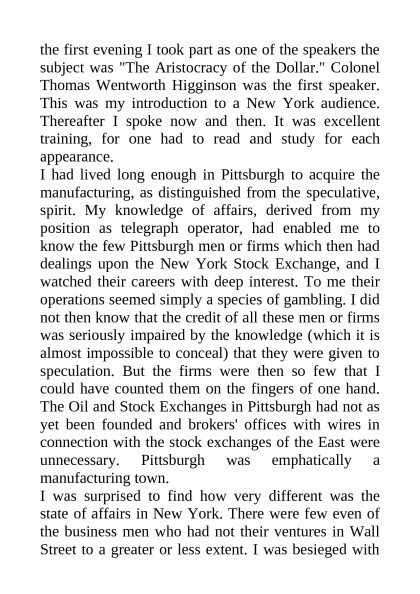 the first evening I took part as one of the speakers the subject was "The Aristocracy of the Dollar." Colonel Thomas Wentworth Higginson was the first speaker. This was my introduction to a New York audience. Thereafter I spoke now and then. It was excellent training, for one had to read and study for each appearance.

I had lived long enough in Pittsburgh to acquire the manufacturing, as distinguished from the speculative, spirit. My knowledge of affairs, derived from my position as telegraph operator, had enabled me to know the few Pittsburgh men or firms which then had dealings upon the New York Stock Exchange, and I watched their careers with deep interest. To me their operations seemed simply a species of gambling. I did not then know that the credit of all these men or firms was seriously impaired by the knowledge (which it is almost impossible to conceal) that they were given to speculation. But the firms were then so few that I could have counted them on the fingers of one hand. The Oil and Stock Exchanges in Pittsburgh had not as yet been founded and brokers' offices with wires in connection with the stock exchanges of the East were unnecessary. Pittsburgh was emphatically a manufacturing town.

I was surprised to find how very different was the state of affairs in New York. There were few even of the business men who had not their ventures in Wall Street to a greater or less extent. I was besieged with